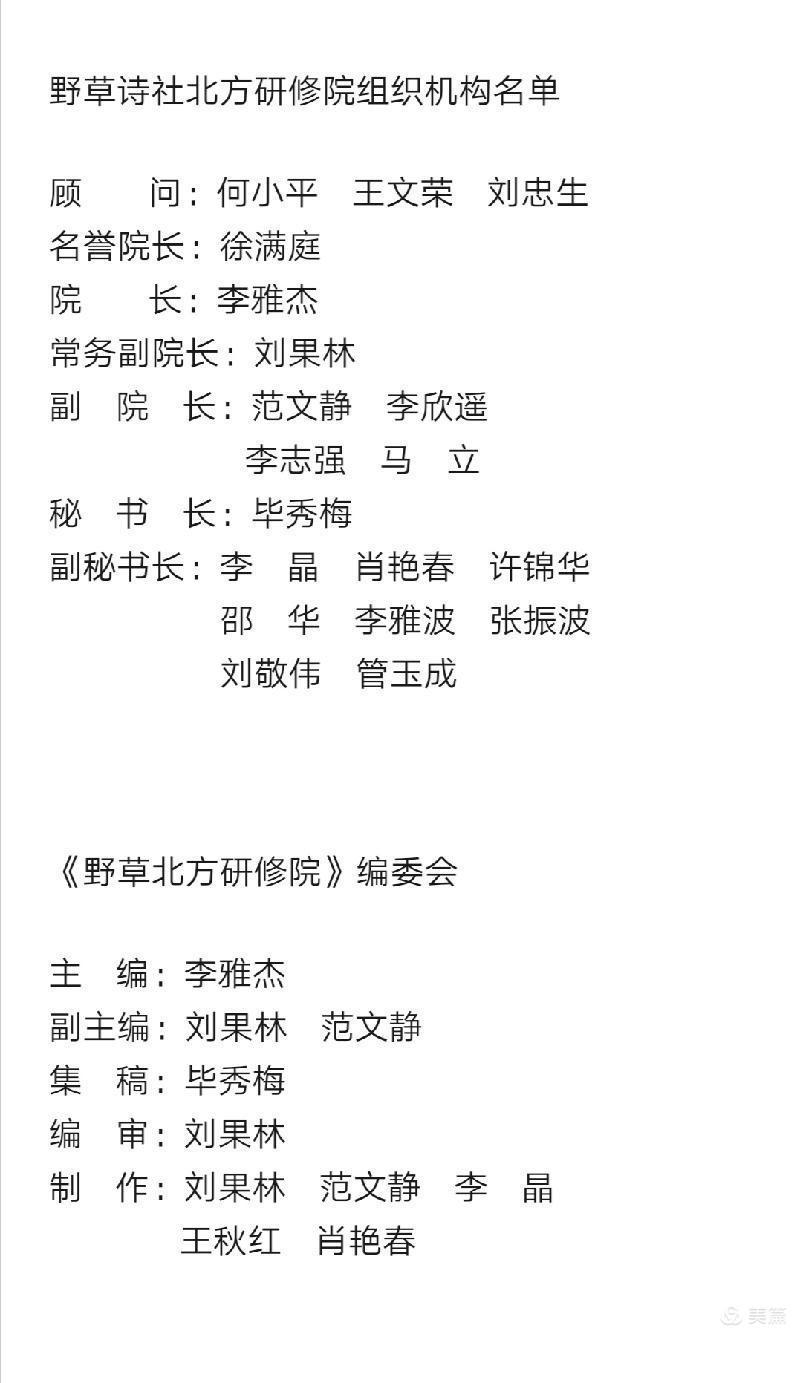 野草诗社北方研修院组织机构名单

顾　　问：何小平　王文荣　刘忠生
名誉院长：徐满庭
院　　长：李雅杰
常务副院长：刘果林
副　院　长：范文静　李欣遥
李志强　马　立
秘　书　长：毕秀梅
副秘书长：李　晶　肖艳春　许锦华
邵　华　李雅波　张振波
刘敬伟　管玉成

《野草北方研修院》编委会

主　编：李雅杰
副主编：刘果林　范文静
集　稿：毕秀梅
编　审：刘果林
制　作：刘果林　范文静　李　晶
王秋红　肖艳春

美篇